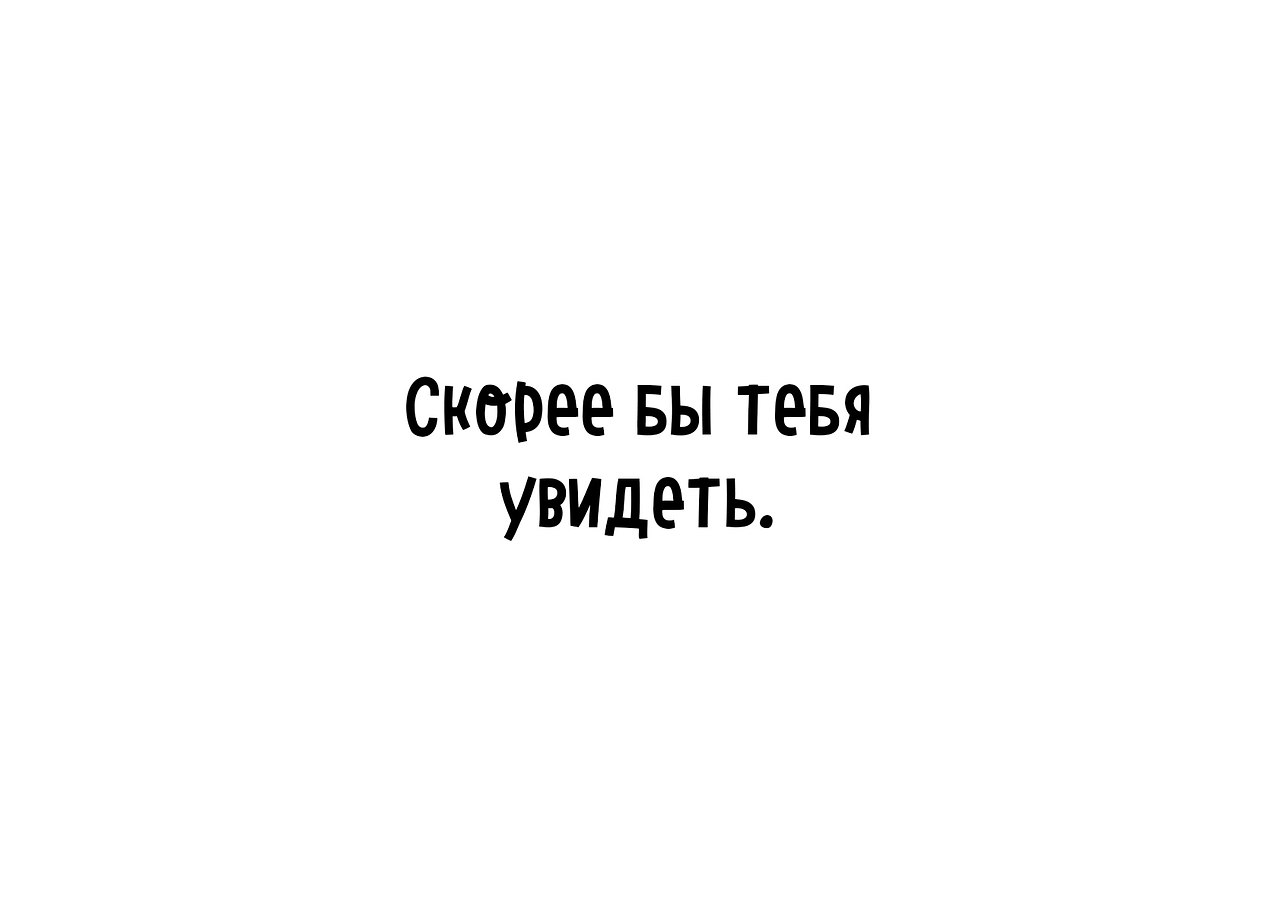 Скорее бы тебя увидеть.